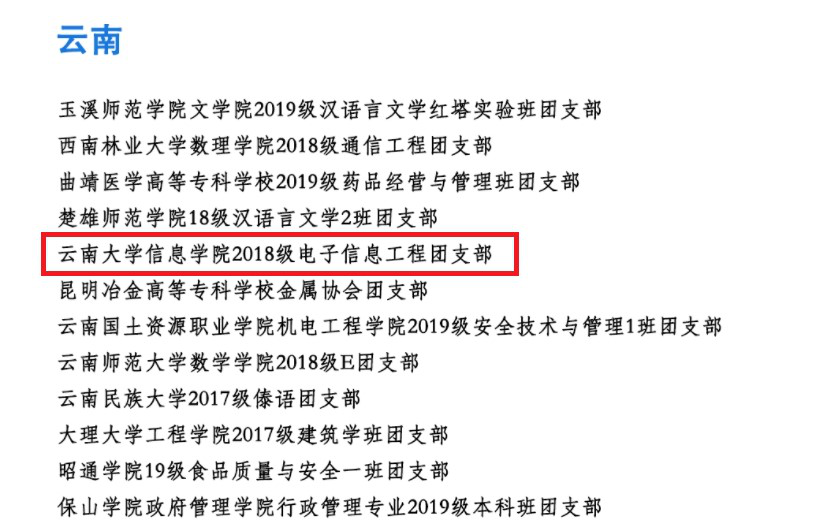 云南

玉溪师范学院文学院2019级汉语言文学红塔实验班团支部

西南林业大学数理学院2018级通信工程团支部

曲靖医学高等专科学校2019级药品经营与管理班团支部

楚雄师范学院18级汉语言文学2班团支部

云南大学信息学院2018级电子信息工程团支部

昆明冶金高等专科学校金属协会团支部

云南国土资源职业学院机电工程学院2019级安全技术与管理1班团支部

云南师范大学数学学院2018级E团支部

云南民族大学2017级傣语团支部

大理大学工程学院2017级建筑学班团支部

昭通学院19级食品质量与安全一班团支部

保山学院政府管理学院行政管理专业2019级本科班团支部